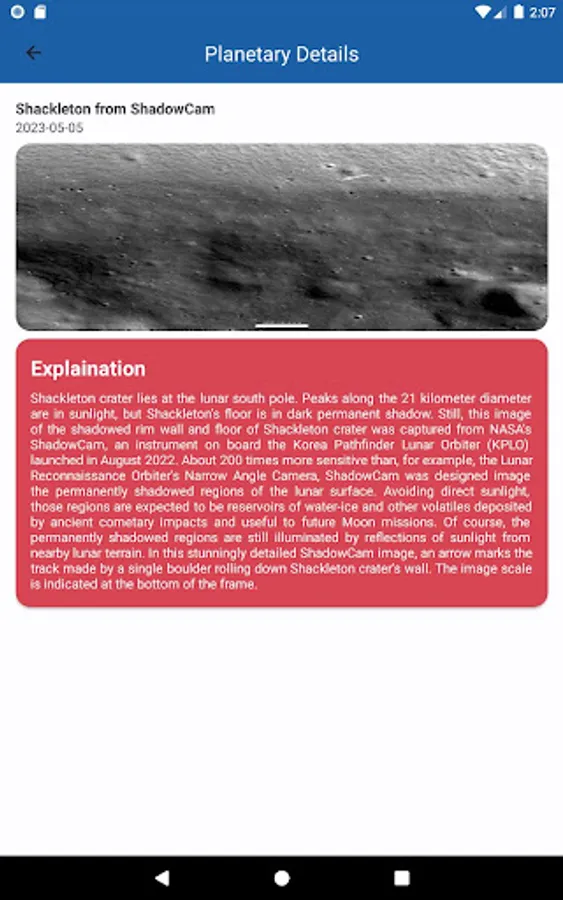 2:07

Planetary Details

Shackleton from ShadowCam
2023-05-05

Explaination

Shackleton crater lies at the lunar south pole. Peaks along the 21 kilometer diameter are in sunlight, but Shackleton's floor is in dark permanent shadow. Still, this image of the shadowed rim wall and floor of Shackleton crater was captured from NASA's ShadowCam, an instrument on board the Korea Pathfinder Lunar Orbiter (KPLO) launched in August 2022. About 200 times more sensitive than, for example, the Lunar Reconnaissance Orbiter's Narrow Angle Camera, ShadowCam was designed image the permanently shadowed regions of the lunar surface. Avoiding direct sunlight, those regions are expected to be reservoirs of water-ice and other volatiles deposited by ancient cometary impacts and useful to future Moon missions. Of course, the permanently shadowed regions are still illuminated by reflections of sunlight from nearby lunar terrain. In this stunningly detailed ShadowCam image, an arrow marks the track made by a single boulder rolling down Shackleton crater's wall. The image scale is indicated at the bottom of the frame.